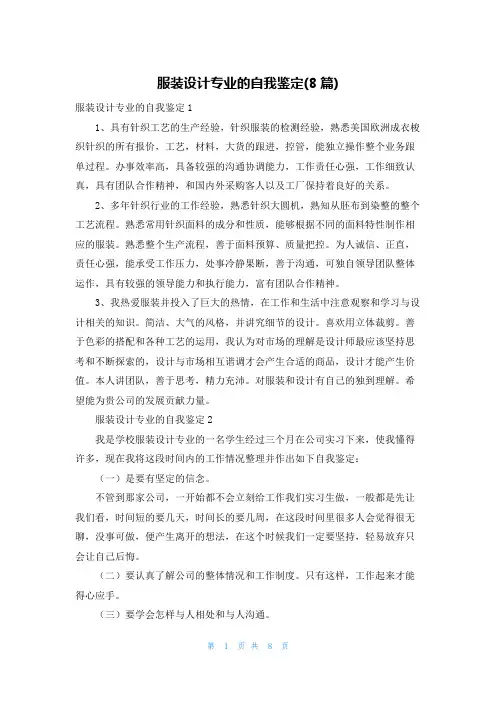 服装设计专业的自我鉴定(8 篇)

服装设计专业的自我鉴定 1

1、具有针织工艺的生产经验，针织服装的检测经验，熟悉美国欧洲成衣梭织针织的所有报价，工艺，材料，大货的跟进，控管，能独立操作整个业务跟单过程。办事效率高，具备较强的沟通协调能力，工作责任心强，工作细致认真，具有团队合作精神，和国内外采购客人以及工厂保持着良好的关系。

2、多年针织行业的工作经验，熟悉针织大圆机，熟知从胚布到染整的整个工艺流程。熟悉常用针织面料的成分和性质，能够根据不同的面料特性制作相应的服装。熟悉整个生产流程，善于面料预算、质量把控。为人诚信、正直，责任心强，能承受工作压力，处事冷静果断，善于沟通，可独自领导团队整体运作，具有较强的领导能力和执行能力，富有团队合作精神。

3、我热爱服装并投入了巨大的热情，在工作和生活中注意观察和学习与设计相关的知识。简洁、大气的风格，并讲究细节的设计。喜欢用立体裁剪。善于色彩的搭配和各种工艺的运用，我认为对市场的理解是设计师最应该坚持思考和不断探索的，设计与市场相互谐调才会产生合适的商品，设计才能产生价值。本人讲团队，善于思考，精力充沛。对服装和设计有自己的独到理解。希望能为贵公司的发展贡献力量。

服装设计专业的自我鉴定 2

我是学校服装设计专业的一名学生经过三个月在公司实习下来，使我懂得许多，现在我将这段时间内的工作情况整理并作出如下自我鉴定：

（一）是要有坚定的信念。

不管到那家公司，一开始都不会立刻给工作我们实习生做，一般都是先让我们看，时间短的要几天，时间长的要几周，在这段时间里很多人会觉得很无聊，没事可做，便产生离开的想法，在这个时候我们一定要坚持，轻易放弃只会让自己后悔。

（二）要认真了解公司的整体情况和工作制度。只有这样，工作起来才能得心应手。

（三）要学会怎样与人相处和与人沟通。

第 1 页 共 8 页